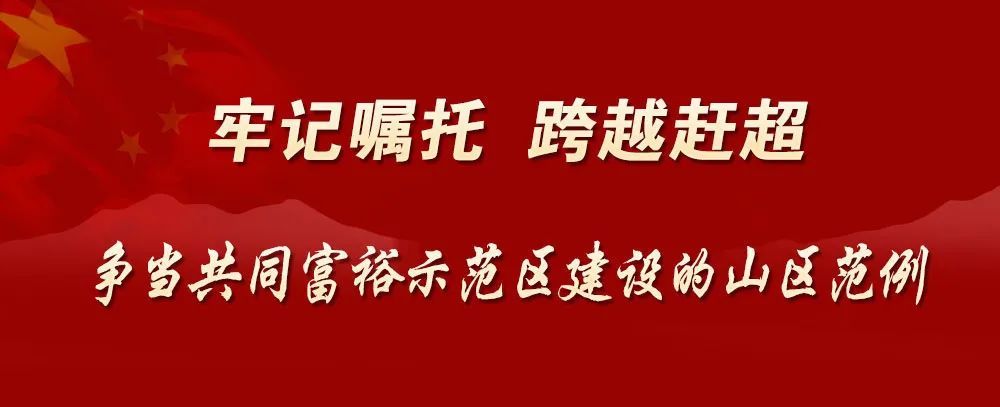 牢记嘱托 跨越赶超

争当共同富裕示范区建设的山区范例